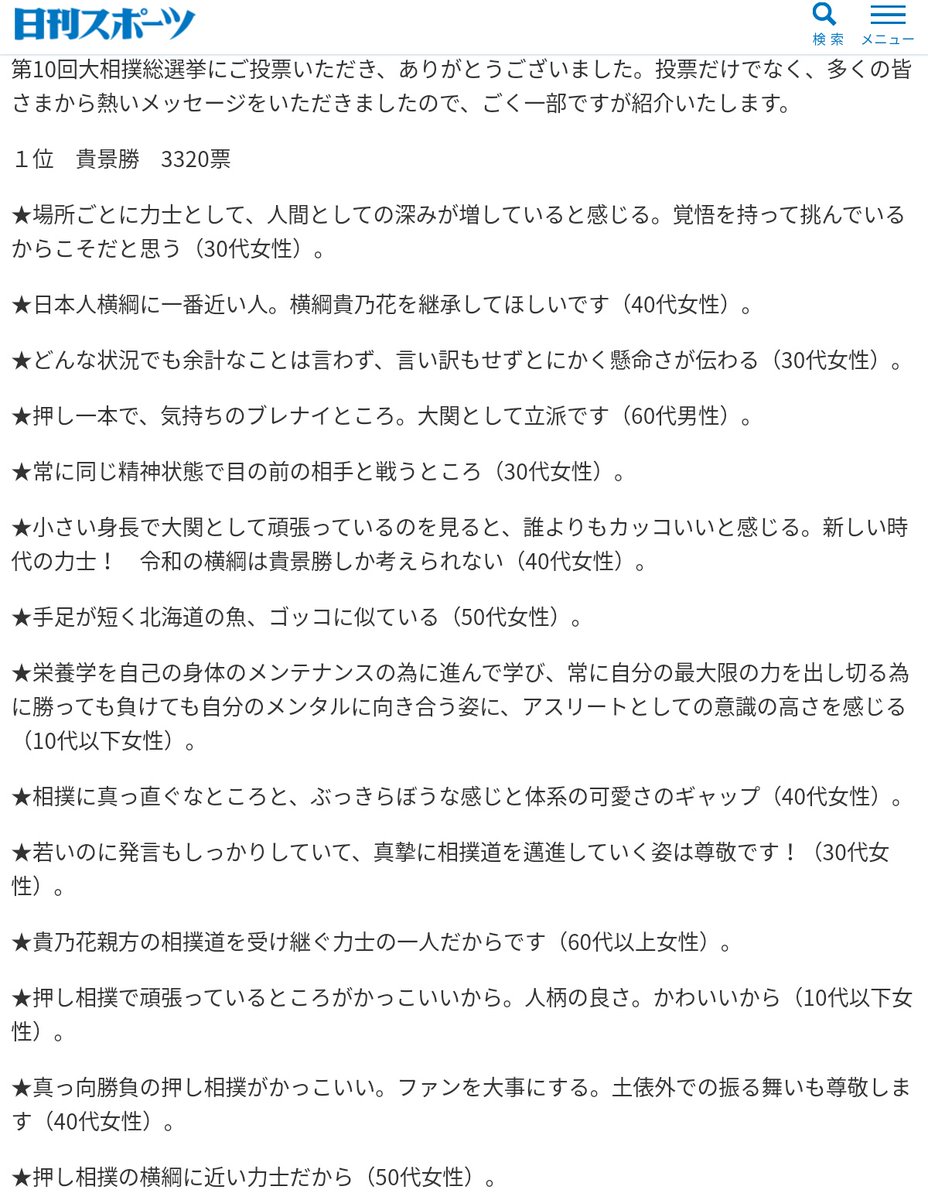 日刊スポーツ

検索

メニュー

第10回大相撲総選挙にご投票いただき、ありがとうございました。投票だけでなく、多くの皆さまから熱いメッセージをいただきましたので、ごく一部ですが紹介いたします。

１位　貴景勝　3320票

★場所ごとに力士として、人間としての深みが増していると感じる。覚悟を持って挑んでいるからこそだと思う（30代女性）。

★日本人横綱に一番近い人。横綱貴乃花を継承してほしいです（40代女性）。

★どんな状況でも余計なことは言わず、言い訳もせずとにかく懸命さが伝わる（30代女性）。

★押し一本で、気持ちのブレナイところ。大関として立派です（60代男性）。

★常に同じ精神状態で目の前の相手と戦うところ（30代女性）。

★小さい身長で大関として頑張っているのを見ると、誰よりもカッコいいと感じる。新しい時代の力士！　令和の横綱は貴景勝しか考えられない（40代女性）。

★手足が短く北海道の魚、ゴッコに似ている（50代女性）。

★栄養学を自己の身体のメンテナンスの為に進んで学び、常に自分の最大限の力を出し切る為に勝っても負けても自分のメンタルに向き合う姿に、アスリートとしての意識の高さを感じる（10代以下女性）。

★相撲に真っ直ぐなところと、ぶっきらぼうな感じと体系の可愛さのギャップ（40代女性）。

★若いのに発言もしっかりしていて、真摯に相撲道を邁進していく姿は尊敬です！（30代女性）。

★貴乃花親方の相撲道を受け継ぐ力士の一人だからです（60代以上女性）。

★押し相撲で頑張っているところがかっこいいから。人柄の良さ。かわいいから（10代以下女性）。

★真っ向勝負の押し相撲がかっこいい。ファンを大事にする。土俵外での振る舞いも尊敬します（40代女性）。

★押し相撲の横綱に近い力士だから（50代女性）。